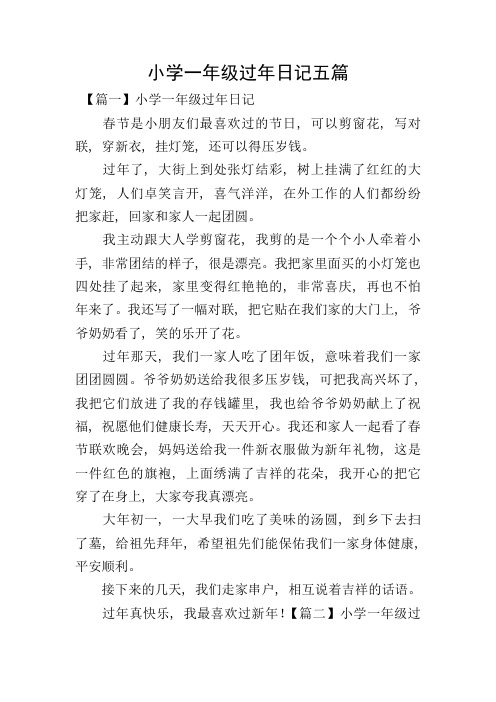 小学一年级过年日记五篇

【篇一】小学一年级过年日记

春节是小朋友们最喜欢过的节日，可以剪窗花，写对联，穿新衣，挂灯笼，还可以得压岁钱。

过年了，大街上到处张灯结彩，树上挂满了红红的大灯笼，人们卓笑言开，喜气洋洋，在外工作的人们都纷纷把家赶，回家和家人一起团圆。

我主动跟大人学剪窗花，我剪的是一个个小人牵着小手，非常团结的样子，很是漂亮。我把家里面买的小灯笼也四处挂了起来，家里变得红艳艳的，非常喜庆，再也不怕年来了。我还写了一幅对联，把它贴在我们家的大门上，爷爷奶奶看了，笑的乐开了花。

过年那天，我们一家人吃了团年饭，意味着我们一家团团圆圆。爷爷奶奶送给我很多压岁钱，可把我高兴坏了，我把它们放进了我的存钱罐里，我也给爷爷奶奶献上了祝福，祝愿他们健康长寿，天天开心。我还和家人一起看了春节联欢晚会，妈妈送给我一件新衣服做为新年礼物，这是一件红色的旗袍，上面绣满了吉祥的花朵，我开心的把它穿了在身上，大家夸我真漂亮。

大年初一，一大早我们吃了美味的汤圆，到乡下去扫了墓，给祖先拜年，希望祖先们能保佑我们一家身体健康，平安顺利。

接下来的几天，我们走家串户，相互说着吉祥的话语。

过年真快乐，我最喜欢过新年！【篇二】小学一年级过